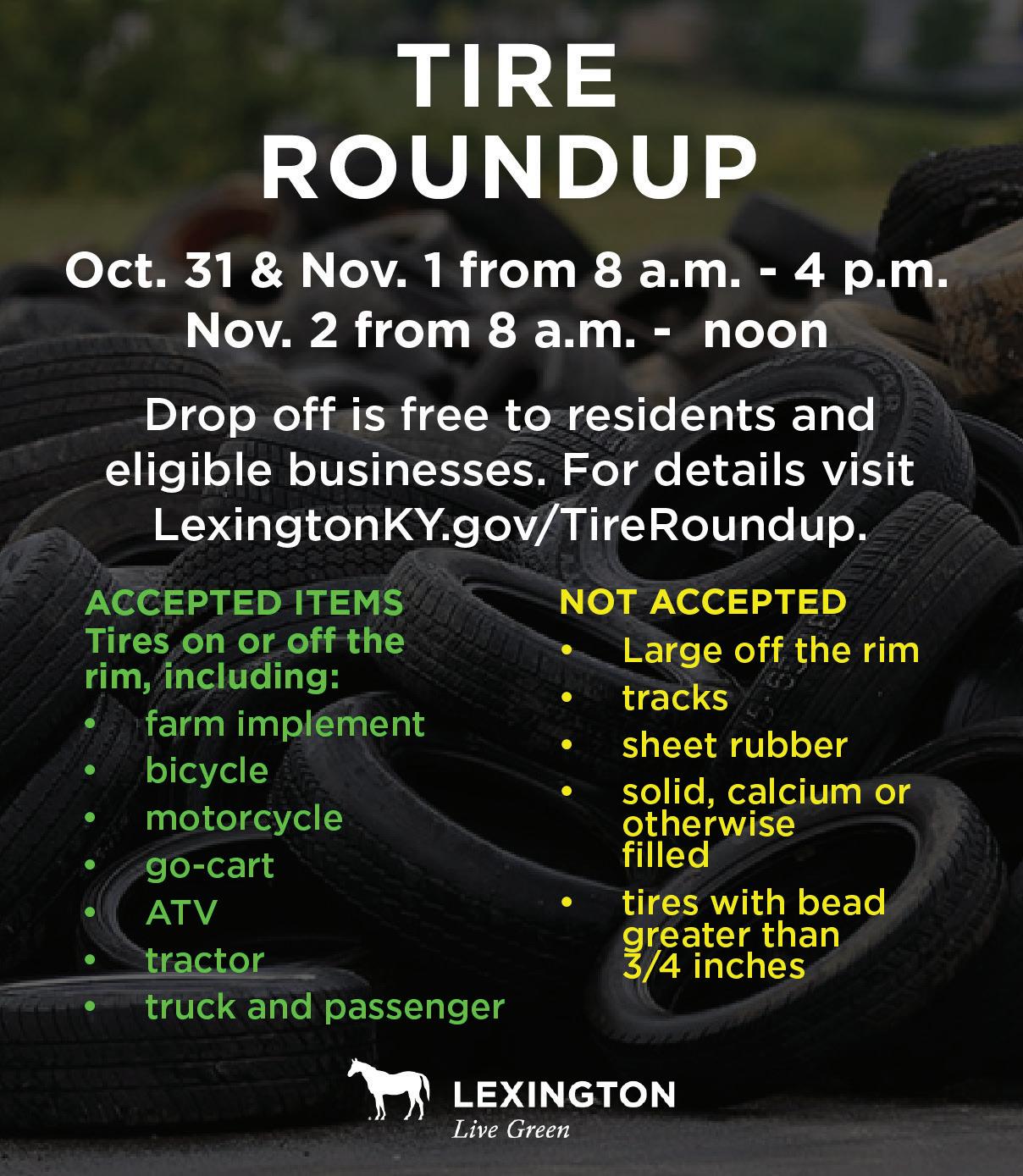 TIRE
ROUNDUP

Oct. 31 & Nov. 1 from 8 a.m. - 4 p.m.
Nov. 2 from 8 a.m. - noon

Drop off is free to residents and eligible businesses. For details visit LexingtonKY.gov/TireRoundup.

ACCEPTED ITEMS
Tires on or off the rim, including:
• farm implement
• bicycle
• motorcycle
• go-cart
• ATV
• tractor
• truck and passenger

NOT ACCEPTED
• Large off the rim
• tracks
• sheet rubber
• solid, calcium or otherwise filled
• tires with bead greater than 3/4 inches

LEXINGTON
Live Green